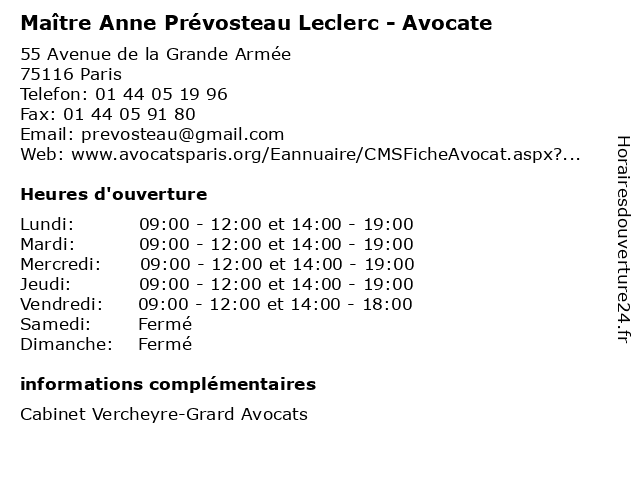 Maître Anne Prévosteau Leclerc - Avocate

55 Avenue de la Grande Armée
75116 Paris
Telefon: 01 44 05 19 96
Fax: 01 44 05 91 80
Email: prevosteau@gmail.com
Web: www.avocatsparis.org/Eannuaire/CMSFicheAvocat.aspx?...

Heures d'ouverture

| | |
|---|---|
| Lundi: | 09:00 - 12:00 et 14:00 - 19:00 |
| Mardi: | 09:00 - 12:00 et 14:00 - 19:00 |
| Mercredi: | 09:00 - 12:00 et 14:00 - 19:00 |
| Jeudi: | 09:00 - 12:00 et 14:00 - 19:00 |
| Vendredi: | 09:00 - 12:00 et 14:00 - 18:00 |
| Samedi: | Fermé |
| Dimanche: | Fermé |

informations complémentaires

Cabinet Vercheyre-Grard Avocats

Horairesdouverture24.fr